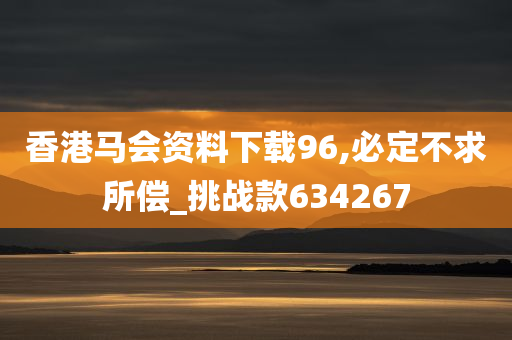 香港马会资料下载96,必定不求所偿_挑战款634267